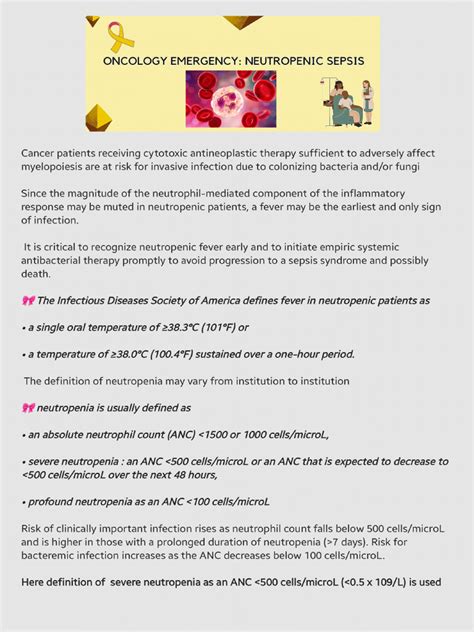 ONCOLOGY EMERGENCY: NEUTROPENIC SEPSIS

Cancer patients receiving cytotoxic antineoplastic therapy sufficient to adversely affect myelopoiesis are at risk for invasive infection due to colonizing bacteria and/or fungi

Since the magnitude of the neutrophil-mediated component of the inflammatory response may be muted in neutropenic patients, a fever may be the earliest and only sign of infection.

It is critical to recognize neutropenic fever early and to initiate empiric systemic antibacterial therapy promptly to avoid progression to a sepsis syndrome and possibly death.

🎀 The Infectious Diseases Society of America defines fever in neutropenic patients as

• a single oral temperature of ≥38.3°C (101°F) or

• a temperature of ≥38.0°C (100.4°F) sustained over a one-hour period.

The definition of neutropenia may vary from institution to institution

🎀 neutropenia is usually defined as

• an absolute neutrophil count (ANC) <1500 or 1000 cells/microL,

• severe neutropenia : an ANC <500 cells/microL or an ANC that is expected to decrease to <500 cells/microL over the next 48 hours,

• profound neutropenia as an ANC <100 cells/microL

Risk of clinically important infection rises as neutrophil count falls below 500 cells/microL and is higher in those with a prolonged duration of neutropenia (>7 days). Risk for bacteremic infection increases as the ANC decreases below 100 cells/microL.

Here definition of severe neutropenia as an ANC <500 cells/microL (<0.5 x 109/L) is used